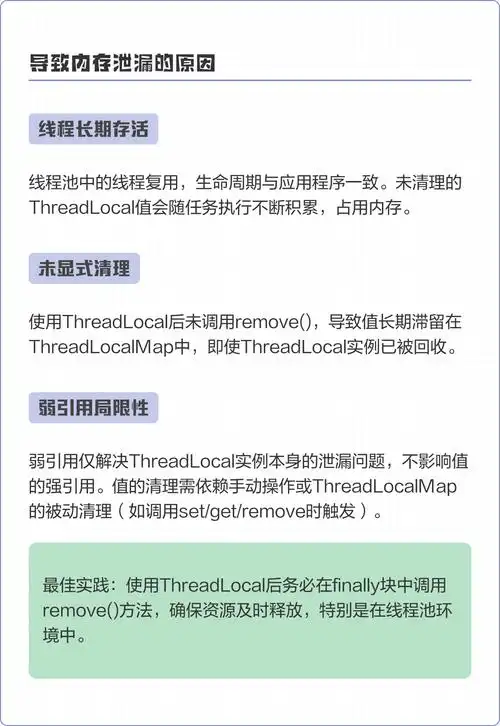 导致内存泄漏的原因

线程长期存活

线程池中的线程复用，生命周期与应用程序一致。未清理的ThreadLocal值会随任务执行不断积累，占用内存。

未显式清理

使用ThreadLocal后未调用remove()，导致值长期滞留在ThreadLocalMap中，即使ThreadLocal实例已被回收。

弱引用局限性

弱引用仅解决ThreadLocal实例本身的泄漏问题，不影响值的强引用。值的清理需依赖手动操作或ThreadLocalMap的被动清理（如调用set/get/remove时触发）。

最佳实践：使用ThreadLocal后务必在finally块中调用remove()方法，确保资源及时释放，特别是在线程池环境中。